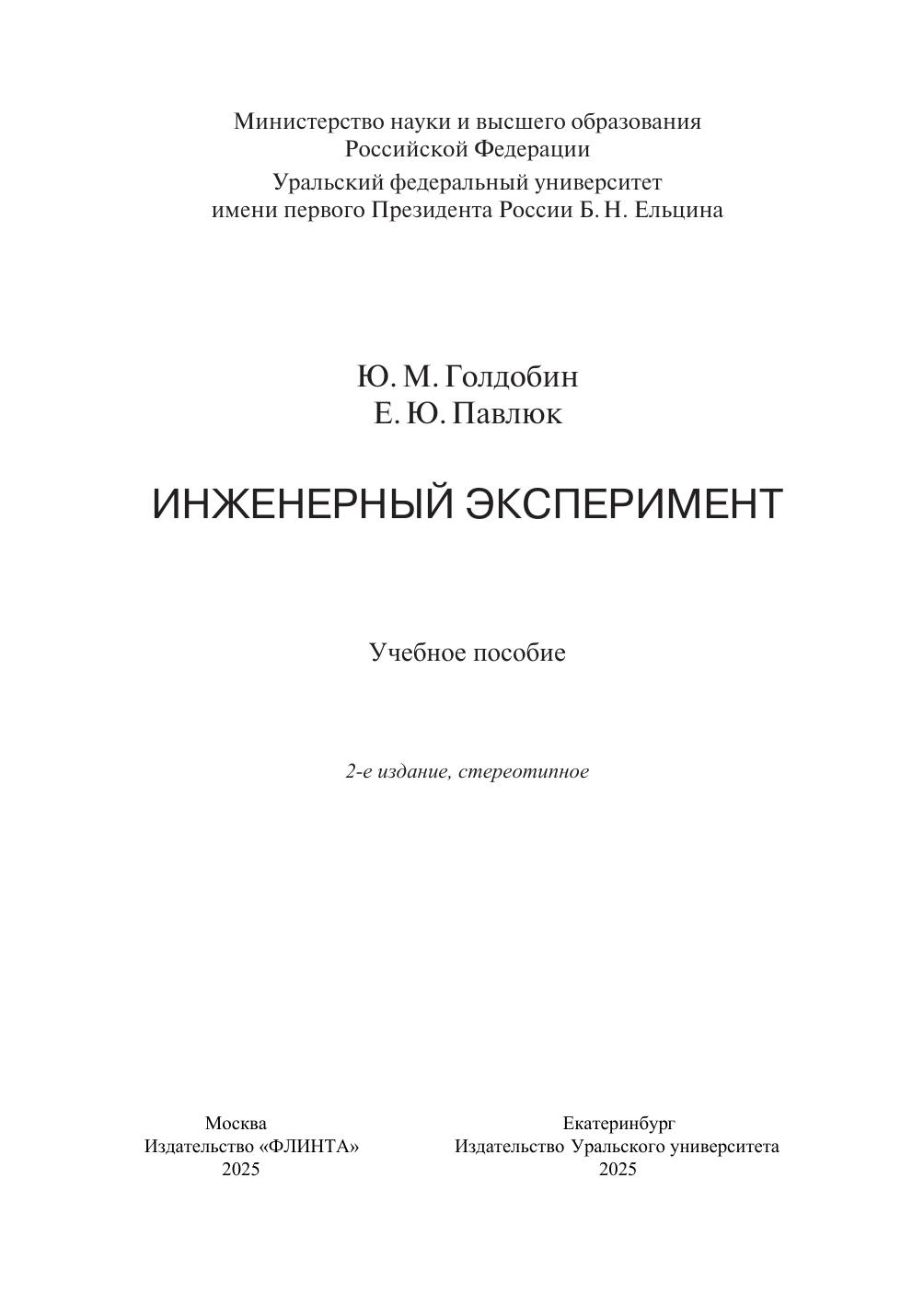 Министерство науки и высшего образования
Российской Федерации

Уральский федеральный университет
имени первого Президента России Б. Н. Ельцина

Ю. М. Голдобин
Е. Ю. Павлюк

ИНЖЕНЕРНЫЙ ЭКСПЕРИМЕНТ

Учебное пособие

2-е издание, стереотипное

Москва
Издательство «ФЛИНТА»
2025

Екатеринбург
Издательство Уральского университета
2025